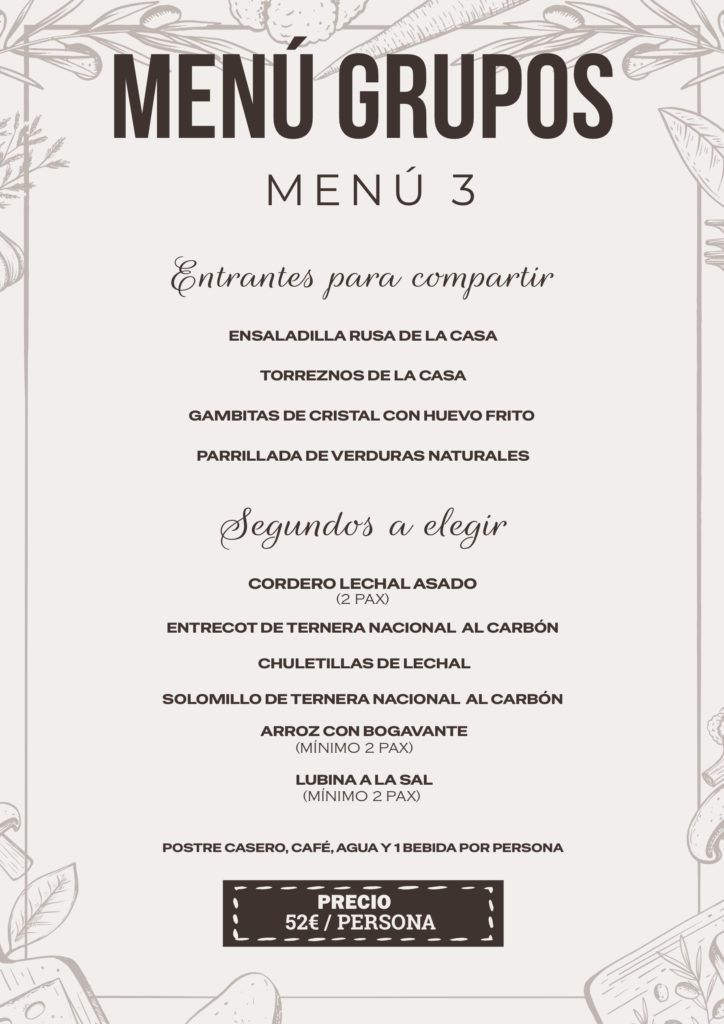 MENÚ GRUPOS

MENÚ 3

Entrantes para compartir

ENSALADILLA RUSA DE LA CASA

TORREZNOS DE LA CASA

GAMBITAS DE CRISTAL CON HUEVO FRITO

PARRILLADA DE VERDURAS NATURALES

Segundos a elegir

CORDERO LECHAL ASADO
(2 PAX)

ENTRECOT DE TERNERA NACIONAL AL CARBÓN

CHULETILLAS DE LECHAL

SOLOMILLO DE TERNERA NACIONAL AL CARBÓN

ARROZ CON BOGAVANTE
(MÍNIMO 2 PAX)

LUBINA A LA SAL
(MÍNIMO 2 PAX)

POSTRE CASERO, CAFÉ, AGUA Y 1 BEBIDA POR PERSONA

PRECIO
52€ / PERSONA